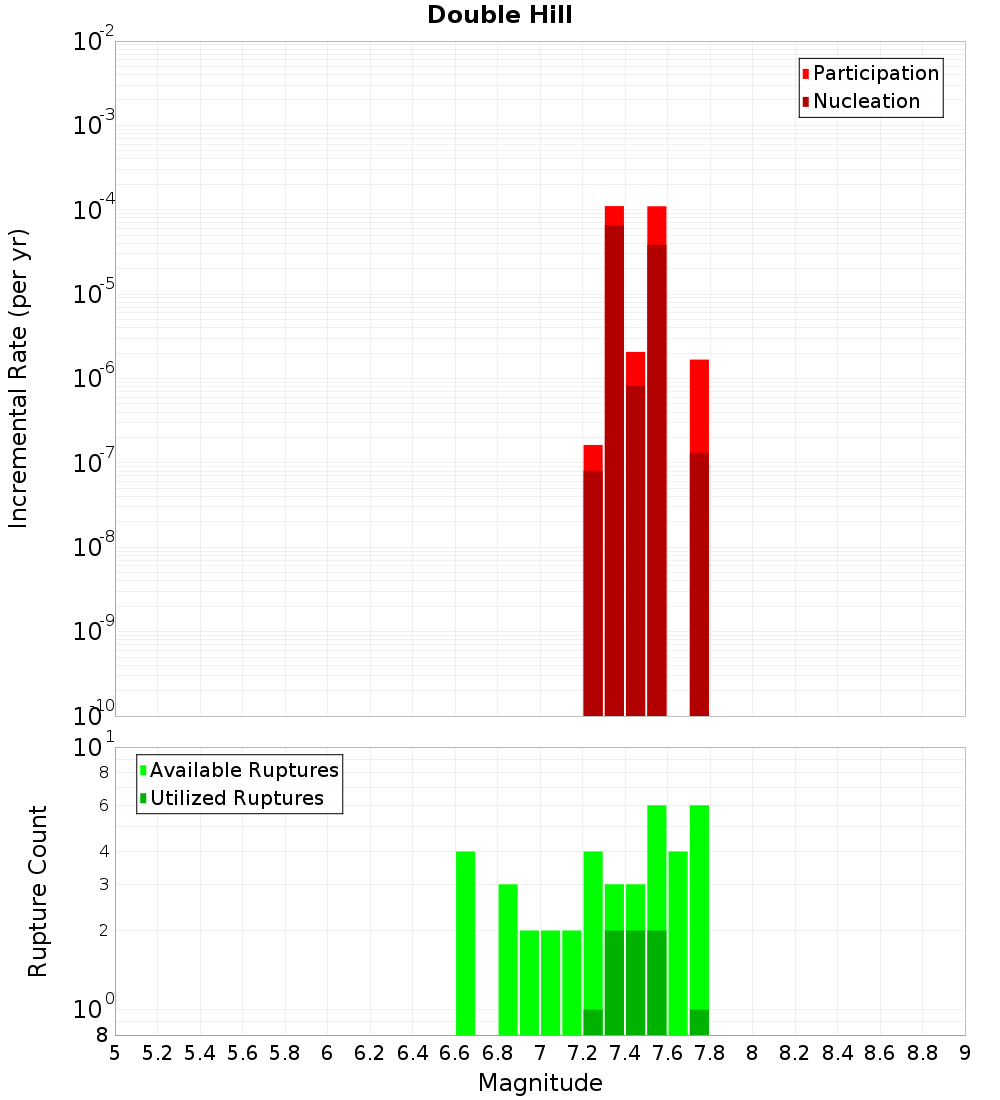 Double Hill

Participation
Nucleation

Incremental Rate (per yr)

$10^{-2}$
$10^{-3}$
$10^{-4}$
$10^{-5}$
$10^{-6}$
$10^{-7}$
$10^{-8}$
$10^{-9}$
$10^{-10}$

Available Ruptures
Utilized Ruptures

Rupture Count

$10^{1}$
8
6
4
3
2
$10^{0}$
8

5 5.2 5.4 5.6 5.8 6 6.2 6.4 6.6 6.8 7 7.2 7.4 7.6 7.8 8 8.2 8.4 8.6 8.8 9

Magnitude